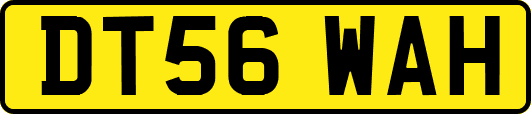 DT56 WAH